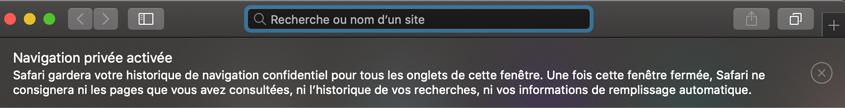 Recherche ou nom d'un site

Navigation privée activée
Safari gardera votre historique de navigation confidentiel pour tous les onglets de cette fenêtre. Une fois cette fenêtre fermée, Safari ne consignera ni les pages que vous avez consultées, ni l'historique de vos recherches, ni vos informations de remplissage automatique.